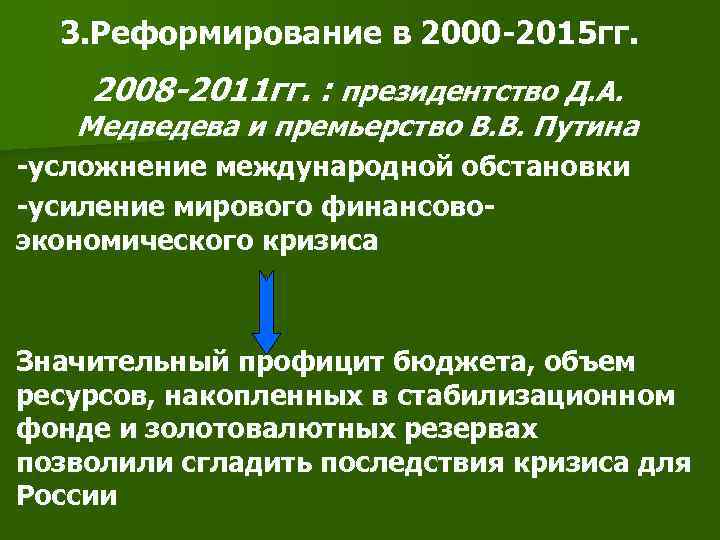 3.Реформирование в 2000-2015гг.

2008-2011гг. : президентство Д.А. Медведева и премьерство В.В. Путина

-усложнение международной обстановки

-усиление мирового финансово-экономического кризиса

Значительный профицит бюджета, объем ресурсов, накопленных в стабилизационном фонде и золотовалютных резервах позволили сгладить последствия кризиса для России